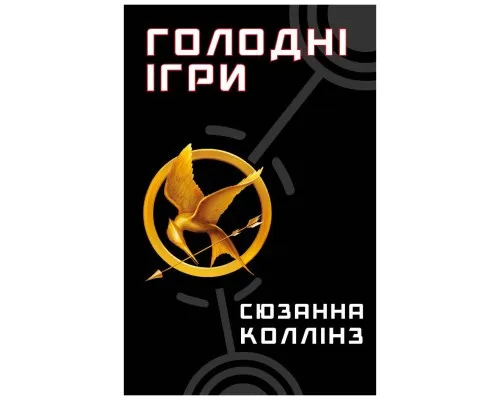 ГОЛОДНІ ІГРИ

СЮЗАННА КОЛЛІНЗ